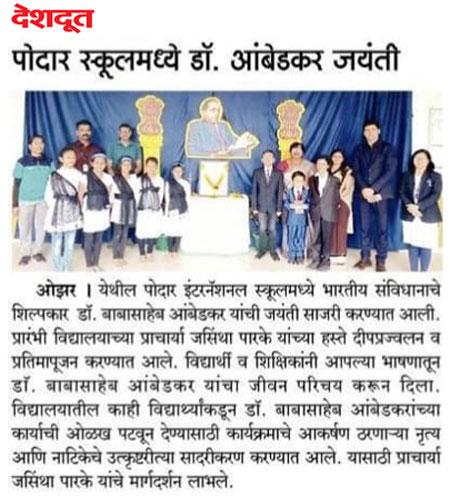 देशदूत

पोदार स्कूलमध्ये डॉ. आंबेडकर जयंती

ओझर । येथील पोदार इंटरनॅशनल स्कूलमध्ये भारतीय संविधानाचे शिल्पकार डॉ. बाबासाहेब आंबेडकर यांची जयंती साजरी करण्यात आली. प्रारंभी विद्यालयाच्या प्राचार्या जसिंथा पारके यांच्या हस्ते दीपप्रज्वलन व प्रतिमापूजन करण्यात आले. विद्यार्थी व शिक्षिकांनी आपल्या भाषणातून डॉ. बाबासाहेब आंबेडकर यांचा जीवन परिचय करून दिला. विद्यालयातील काही विद्यार्थ्यांकडून डॉ. बाबासाहेब आंबेडकरांच्या कार्याची ओळख पटवून देण्यासाठी कार्यक्रमाचे आकर्षण ठरणाऱ्या नृत्य आणि नाटिकेचे उत्कृष्टरीत्या सादरीकरण करण्यात आले. यासाठी प्राचार्या जसिंथा पारके यांचे मार्गदर्शन लाभले.